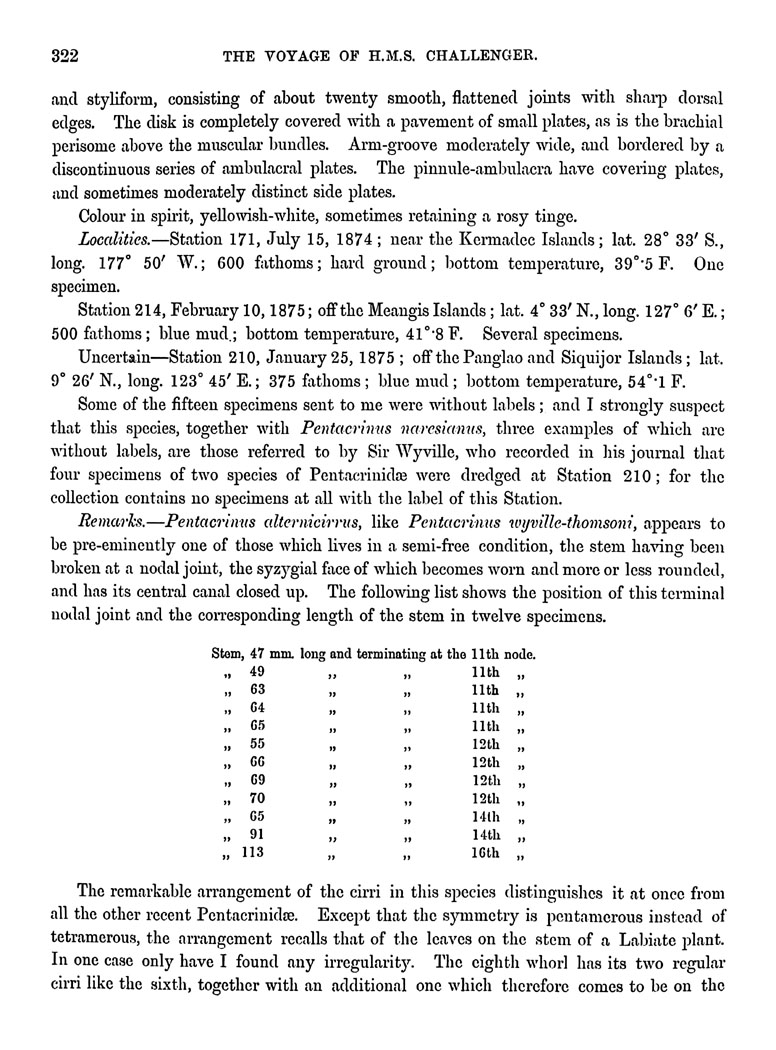 322 THE VOYAGE OF H.M.S. CHALLENGER.

and styliform, consisting of about twenty smooth, flattened joints with sharp dorsal edges. The disk is completely covered with a pavement of small plates, as is the brachial perisome above the muscular bundles. Arm-groove moderately wide, and bordered by a discontinuous series of ambulacral plates. The pinnule-ambulacra have covering plates, and sometimes moderately distinct side plates.

Colour in spirit, yellowish-white, sometimes retaining a rosy tinge.

Localities.—Station 171, July 15, 1874; near the Kermadec Islands; lat. 28° 33′ S., long. 177° 50′ W.; 600 fathoms; hard ground; bottom temperature, 39°·5 F. One specimen.

Station 214, February 10, 1875; off the Meangis Islands; lat. 4° 33′ N., long. 127° 6′ E.; 500 fathoms; blue mud; bottom temperature, 41°·8 F. Several specimens.

Uncertain—Station 210, January 25, 1875; off the Panglao and Siquijor Islands; lat. 9° 26′ N., long. 123° 45′ E.; 375 fathoms; blue mud; bottom temperature, 54°·1 F.

Some of the fifteen specimens sent to me were without labels; and I strongly suspect that this species, together with Pentacrinus naresianus, three examples of which are without labels, are those referred to by Sir Wyville, who recorded in his journal that four specimens of two species of Pentacrinidæ were dredged at Station 210; for the collection contains no specimens at all with the label of this Station.

Remarks.—Pentacrinus alternicirrus, like Pentacrinus wyville-thomsoni, appears to be pre-eminently one of those which lives in a semi-free condition, the stem having been broken at a nodal joint, the syzygial face of which becomes worn and more or less rounded, and has its central canal closed up. The following list shows the position of this terminal nodal joint and the corresponding length of the stem in twelve specimens.

Stem, 47 mm. long and terminating at the 11th node.
„ 49 „ „ 11th „
„ 63 „ „ 11th „
„ 64 „ „ 11th „
„ 65 „ „ 11th „
„ 55 „ „ 12th „
„ 66 „ „ 12th „
„ 69 „ „ 12th „
„ 70 „ „ 12th „
„ 65 „ „ 14th „
„ 91 „ „ 14th „
„ 113 „ „ 16th „

The remarkable arrangement of the cirri in this species distinguishes it at once from all the other recent Pentacrinidæ. Except that the symmetry is pentamerous instead of tetramerous, the arrangement recalls that of the leaves on the stem of a Labiate plant. In one case only have I found any irregularity. The eighth whorl has its two regular cirri like the sixth, together with an additional one which therefore comes to be on the